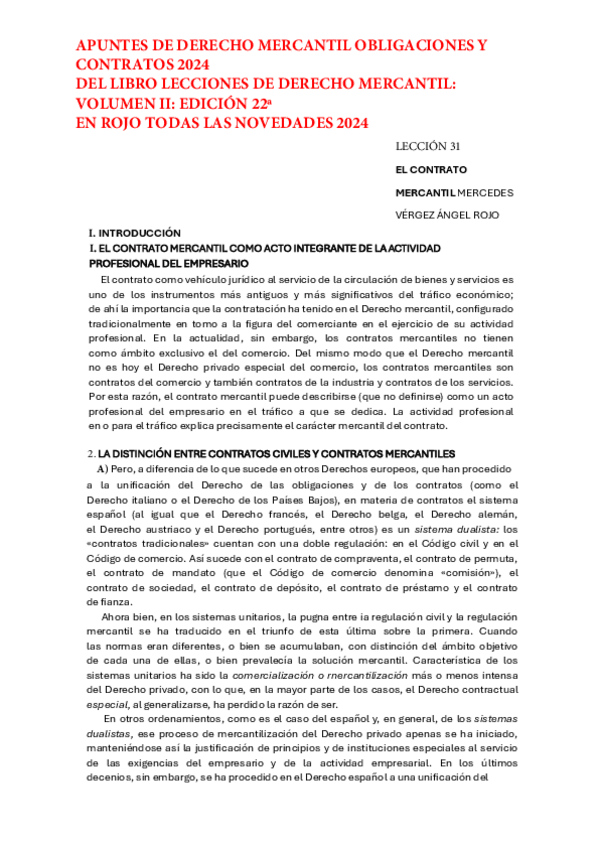 APUNTES DE DERECHO MERCANTIL OBLIGACIONES Y CONTRATOS 2024
DEL LIBRO LECCIONES DE DERECHO MERCANTIL: VOLUMEN II: EDICIÓN 22ª
EN ROJO TODAS LAS NOVEDADES 2024

LECCIÓN 31

EL CONTRATO

MERCANTIL MERCEDES

VÉRGEZ ÁNGEL ROJO

I. INTRODUCCIÓN
I. EL CONTRATO MERCANTIL COMO ACTO INTEGRANTE DE LA ACTIVIDAD PROFESIONAL DEL EMPRESARIO

El contrato como vehículo jurídico al servicio de la circulación de bienes y servicios es uno de los instrumentos más antiguos y más significativos del tráfico económico; de ahí la importancia que la contratación ha tenido en el Derecho mercantil, configurado tradicionalmente en torno a la figura del comerciante en el ejercicio de su actividad profesional. En la actualidad, sin embargo, los contratos mercantiles no tienen como ámbito exclusivo el del comercio. Del mismo modo que el Derecho mercantil no es hoy el Derecho privado especial del comercio, los contratos mercantiles son contratos del comercio y también contratos de la industria y contratos de los servicios. Por esta razón, el contrato mercantil puede describirse (que no definirse) como un acto profesional del empresario en el tráfico a que se dedica. La actividad profesional en o para el tráfico explica precisamente el carácter mercantil del contrato.

2. LA DISTINCIÓN ENTRE CONTRATOS CIVILES Y CONTRATOS MERCANTILES

A) Pero, a diferencia de lo que sucede en otros Derechos europeos, que han procedido a la unificación del Derecho de las obligaciones y de los contratos (como el Derecho italiano o el Derecho de los Países Bajos), en materia de contratos el sistema español (al igual que el Derecho francés, el Derecho belga, el Derecho alemán, el Derecho austriaco y el Derecho portugués, entre otros) es un sistema dualista: los «contratos tradicionales» cuentan con una doble regulación: en el Código civil y en el Código de comercio. Así sucede con el contrato de compraventa, el contrato de permuta, el contrato de mandato (que el Código de comercio denomina «comisión»), el contrato de sociedad, el contrato de depósito, el contrato de préstamo y el contrato de fianza.

Ahora bien, en los sistemas unitarios, la pugna entre la regulación civil y la regulación mercantil se ha traducido en el triunfo de esta última sobre la primera. Cuando las normas eran diferentes, o bien se acumulaban, con distinción del ámbito objetivo de cada una de ellas, o bien prevalecía la solución mercantil. Característica de los sistemas unitarios ha sido la comercialización o rnercantilización más o menos intensa del Derecho privado, con lo que, en la mayor parte de los casos, el Derecho contractual especial, al generalizarse, ha perdido la razón de ser.

En otros ordenamientos, como es el caso del español y, en general, de los sistemas dualistas, ese proceso de mercantilización del Derecho privado apenas se ha iniciado, manteniéndose así la justificación de principios y de instituciones especiales al servicio de las exigencias del empresario y de la actividad empresarial. En los últimos decenios, sin embargo, se ha procedido en el Derecho español a una unificación del